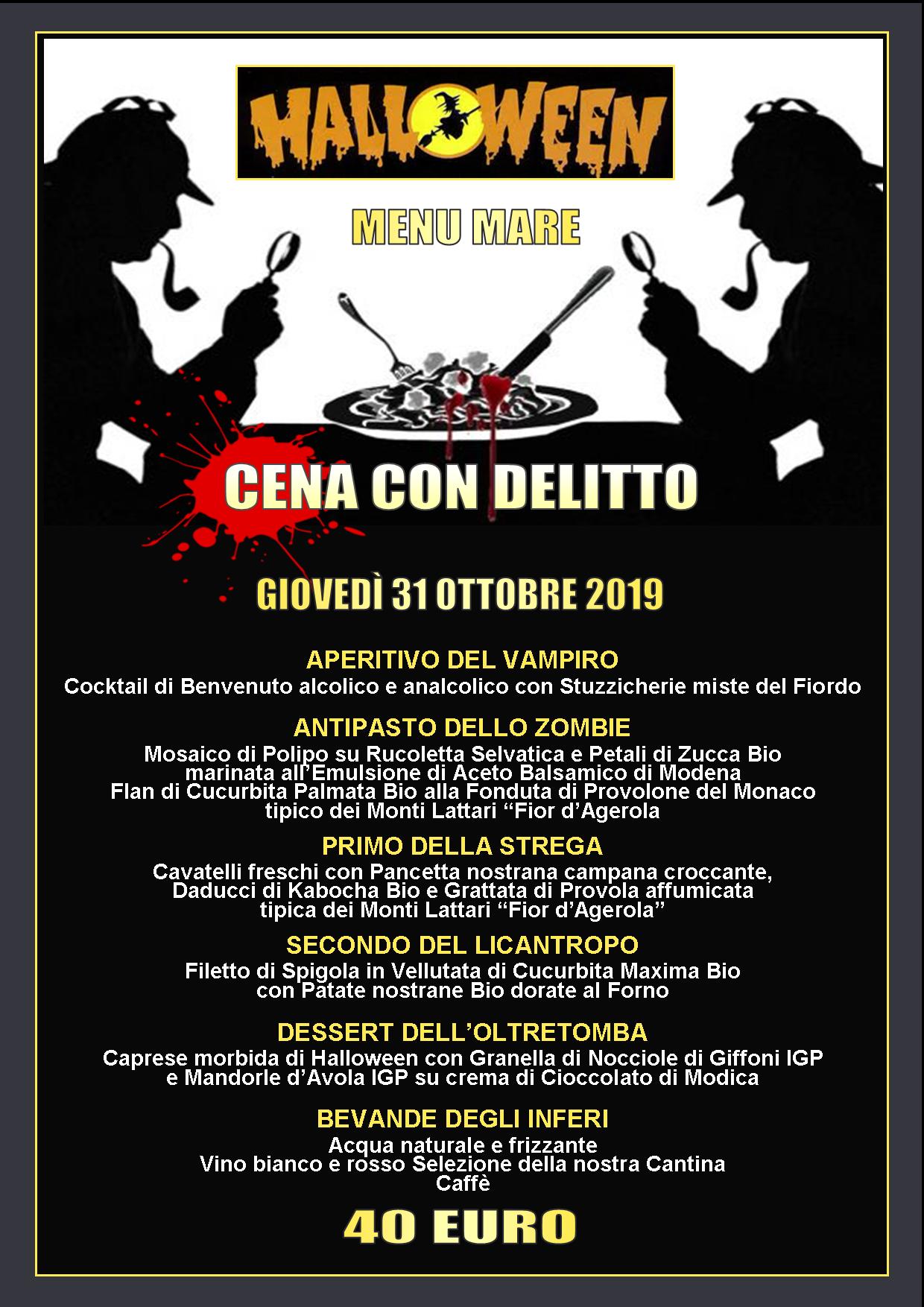 HALLOWEEN

MENU MARE

CENA CON DELITTO

GIOVEDÌ 31 OTTOBRE 2019

APERITIVO DEL VAMPIRO
Cocktail di Benvenuto alcolico e analcolico con Stuzzicherie miste del Fiordo

ANTIPASTO DELLO ZOMBIE
Mosaico di Polipo su Rucoletta Selvatica e Petali di Zucca Bio marinata all'Emulsione di Aceto Balsamico di Modena
Flan di Cucurbita Palmata Bio alla Fonduta di Provolone del Monaco tipico dei Monti Lattari "Fior d'Agerola

PRIMO DELLA STREGA
Cavatelli freschi con Pancetta nostrana campana croccante, Daducci di Kabocha Bio e Grattata di Provola affumicata tipica dei Monti Lattari "Fior d'Agerola"

SECONDO DEL LICANTROPO
Filetto di Spigola in Vellutata di Cucurbita Maxima Bio con Patate nostrane Bio dorate al Forno

DESSERT DELL'OLTRETOMBA
Caprese morbida di Halloween con Granella di Nocciole di Giffoni IGP e Mandorle d'Avola IGP su crema di Cioccolato di Modica

BEVANDE DEGLI INFERI
Acqua naturale e frizzante
Vino bianco e rosso Selezione della nostra Cantina
Caffè

40 EURO